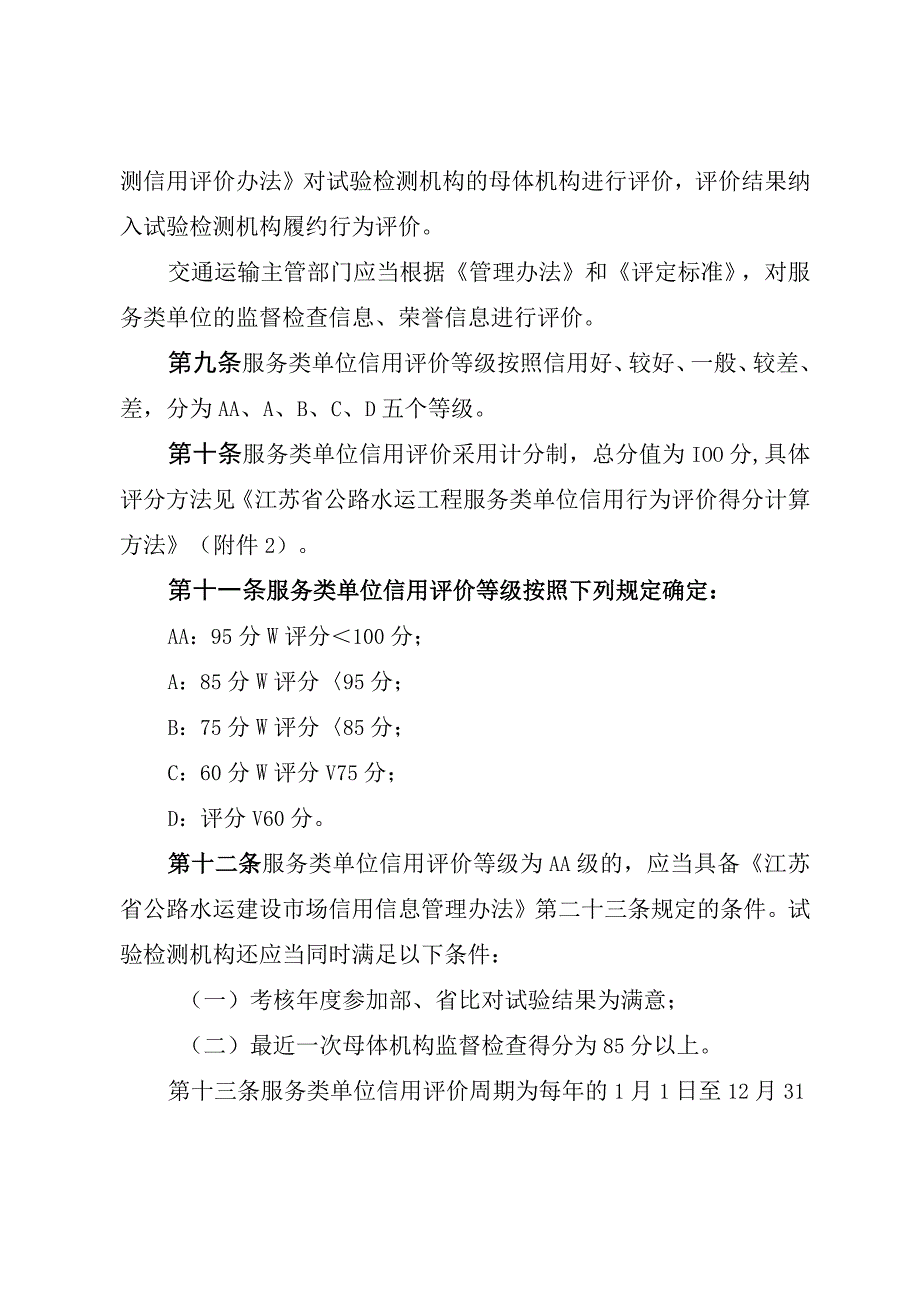 测信用评价办法》对试验检测机构的母体机构进行评价，评价结果纳入试验检测机构履约行为评价。

交通运输主管部门应当根据《管理办法》和《评定标准》，对服务类单位的监督检查信息、荣誉信息进行评价。

第九条服务类单位信用评价等级按照信用好、较好、一般、较差、差，分为AA、A、B、C、D五个等级。

第十条服务类单位信用评价采用计分制，总分值为IOO分,具体评分方法见《江苏省公路水运工程服务类单位信用行为评价得分计算方法》（附件2）。

第十一条服务类单位信用评价等级按照下列规定确定：

AA：95分W评分＜100分；

A：85分W评分〈95分；

B：75分W评分〈85分；

C：60分W评分V75分；

D：评分V60分。

第十二条服务类单位信用评价等级为AA级的，应当具备《江苏省公路水运建设市场信用信息管理办法》第二十三条规定的条件。试验检测机构还应当同时满足以下条件：

（一）考核年度参加部、省比对试验结果为满意；

（二）最近一次母体机构监督检查得分为85分以上。

第十三条服务类单位信用评价周期为每年的1月1日至12月31